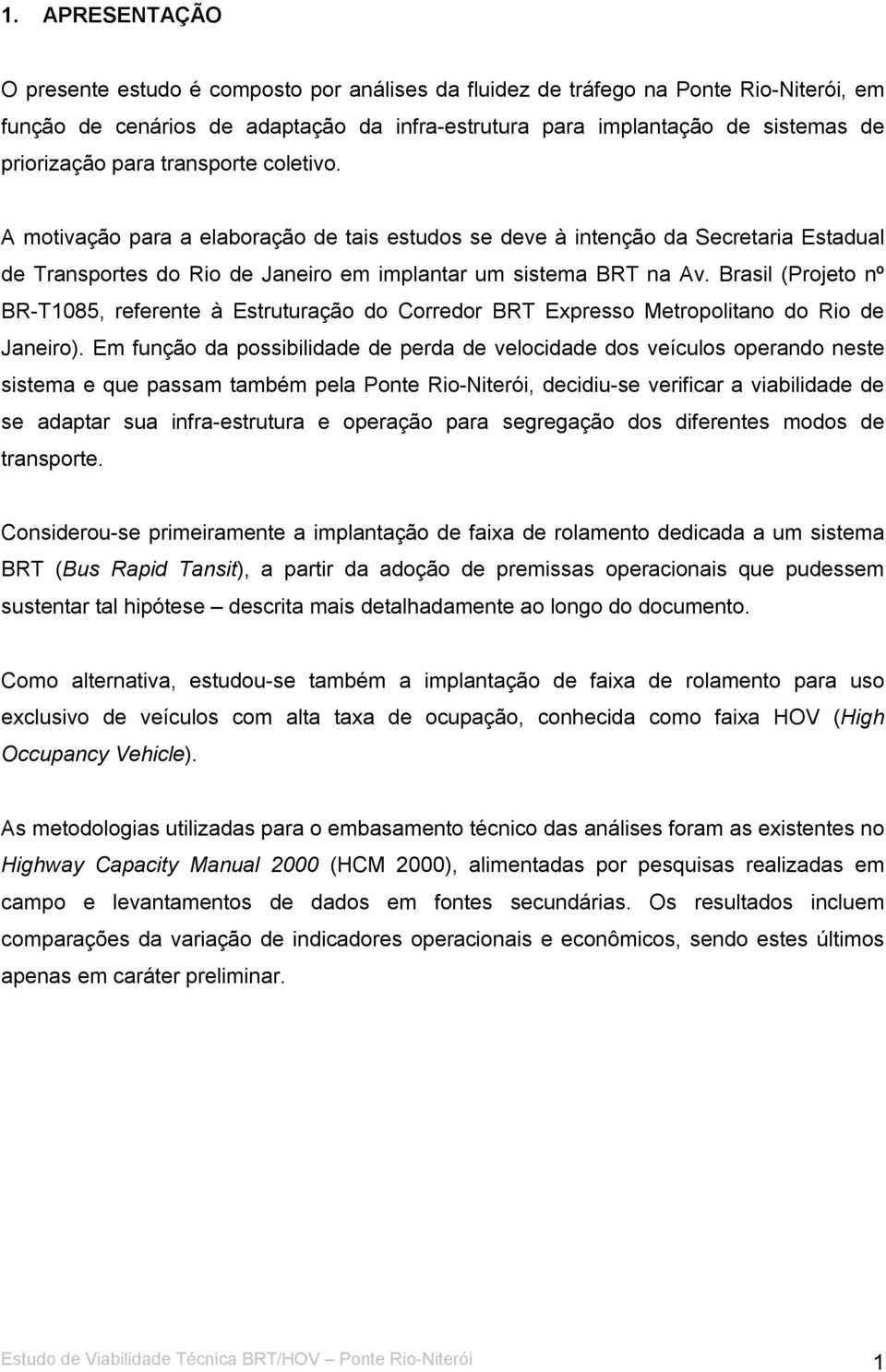 1. APRESENTAÇÃO

O presente estudo é composto por análises da fluidez de tráfego na Ponte Rio-Niterói, em função de cenários de adaptação da infra-estrutura para implantação de sistemas de priorização para transporte coletivo.

A motivação para a elaboração de tais estudos se deve à intenção da Secretaria Estadual de Transportes do Rio de Janeiro em implantar um sistema BRT na Av. Brasil (Projeto nº BR-T1085, referente à Estruturação do Corredor BRT Expresso Metropolitano do Rio de Janeiro). Em função da possibilidade de perda de velocidade dos veículos operando neste sistema e que passam também pela Ponte Rio-Niterói, decidiu-se verificar a viabilidade de se adaptar sua infra-estrutura e operação para segregação dos diferentes modos de transporte.

Considerou-se primeiramente a implantação de faixa de rolamento dedicada a um sistema BRT (Bus Rapid Tansit), a partir da adoção de premissas operacionais que pudessem sustentar tal hipótese – descrita mais detalhadamente ao longo do documento.

Como alternativa, estudou-se também a implantação de faixa de rolamento para uso exclusivo de veículos com alta taxa de ocupação, conhecida como faixa HOV (High Occupancy Vehicle).

As metodologias utilizadas para o embasamento técnico das análises foram as existentes no Highway Capacity Manual 2000 (HCM 2000), alimentadas por pesquisas realizadas em campo e levantamentos de dados em fontes secundárias. Os resultados incluem comparações da variação de indicadores operacionais e econômicos, sendo estes últimos apenas em caráter preliminar.

Estudo de Viabilidade Técnica BRT/HOV – Ponte Rio-Niterói 1